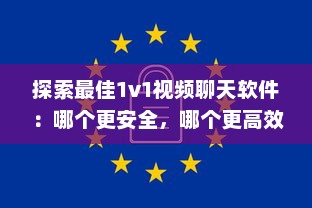 探索最佳1v1视频聊天软件：哪个更安全，哪个更高效